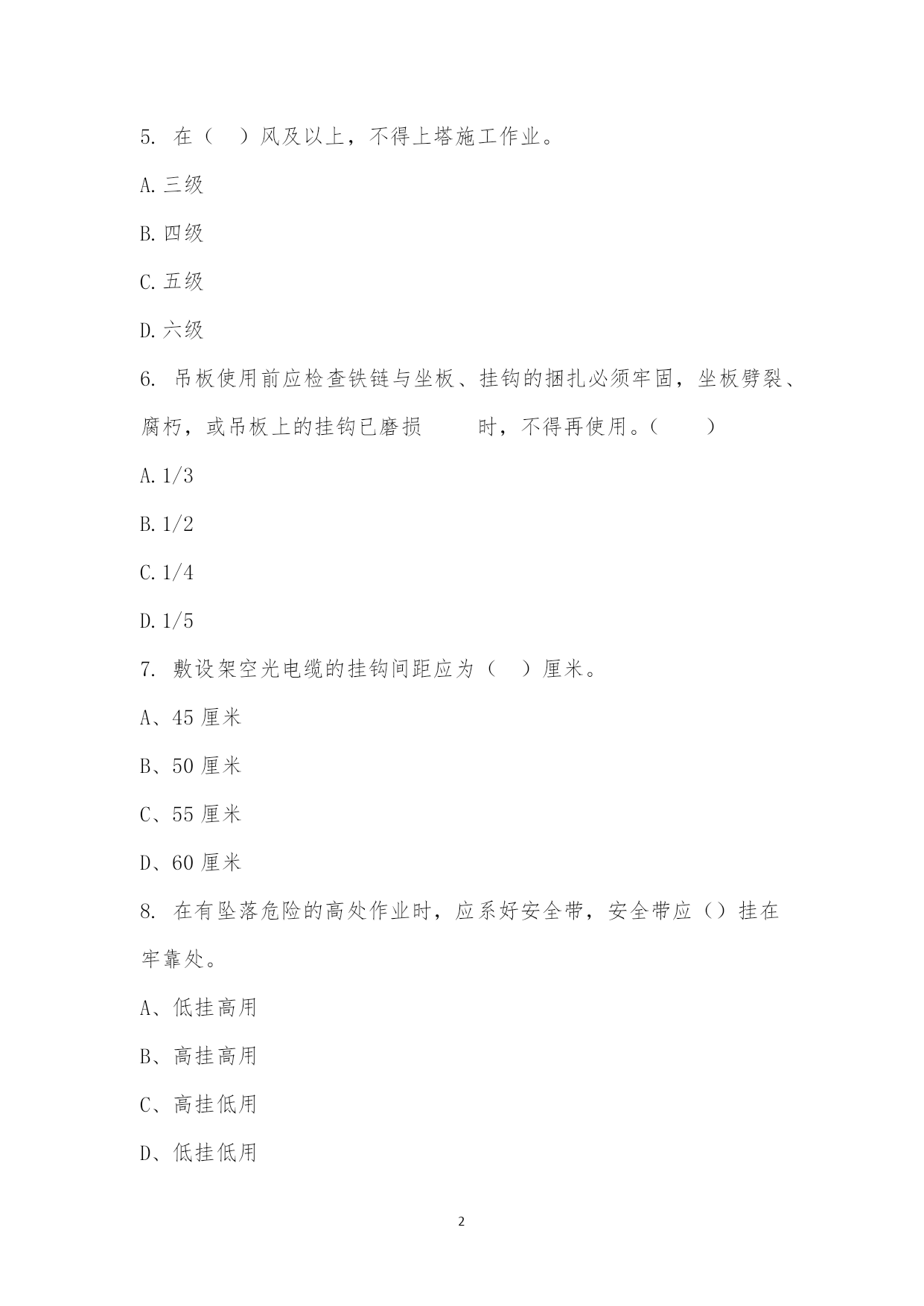 5. 在（ ）风及以上，不得上塔施工作业。

A. 三级

B. 四级

C. 五级

D. 六级

6. 吊板使用前应检查铁链与坐板、挂钩的捆扎必须牢固，坐板劈裂、腐朽，或吊板上的挂钩已磨损　　时，不得再使用。（　　）

A. 1/3

B. 1/2

C. 1/4

D. 1/5

7. 敷设架空光电缆的挂钩间距应为（ ）厘米。

A、45 厘米

B、50 厘米

C、55 厘米

D、60 厘米

8. 在有坠落危险的高处作业时，应系好安全带，安全带应（）挂在牢靠处。

A、低挂高用

B、高挂高用

C、高挂低用

D、低挂低用

2